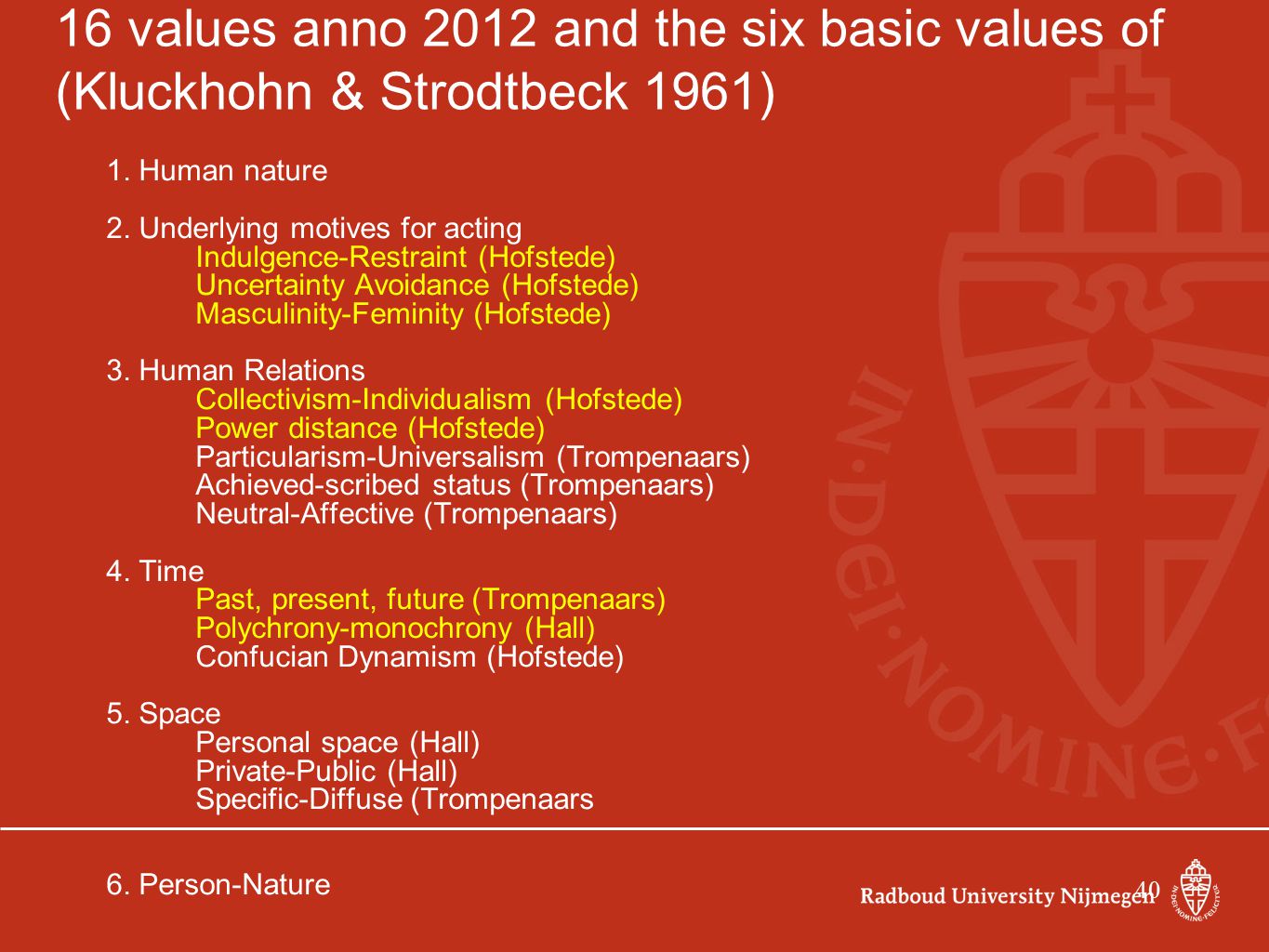 16 values anno 2012 and the six basic values of (Kluckhohn & Strodtbeck 1961)

1. Human nature

2. Underlying motives for acting
Indulgence-Restraint (Hofstede)
Uncertainty Avoidance (Hofstede)
Masculinity-Feminity (Hofstede)

3. Human Relations
Collectivism-Individualism (Hofstede)
Power distance (Hofstede)
Particularism-Universalism (Trompenaars)
Achieved-scribed status (Trompenaars)
Neutral-Affective (Trompenaars)

4. Time
Past, present, future (Trompenaars)
Polychrony-monochrony (Hall)
Confucian Dynamism (Hofstede)

5. Space
Personal space (Hall)
Private-Public (Hall)
Specific-Diffuse (Trompenaars

6. Person-Nature

IN·DEI·NOMINE·F

Radboud University Nijmegen

40